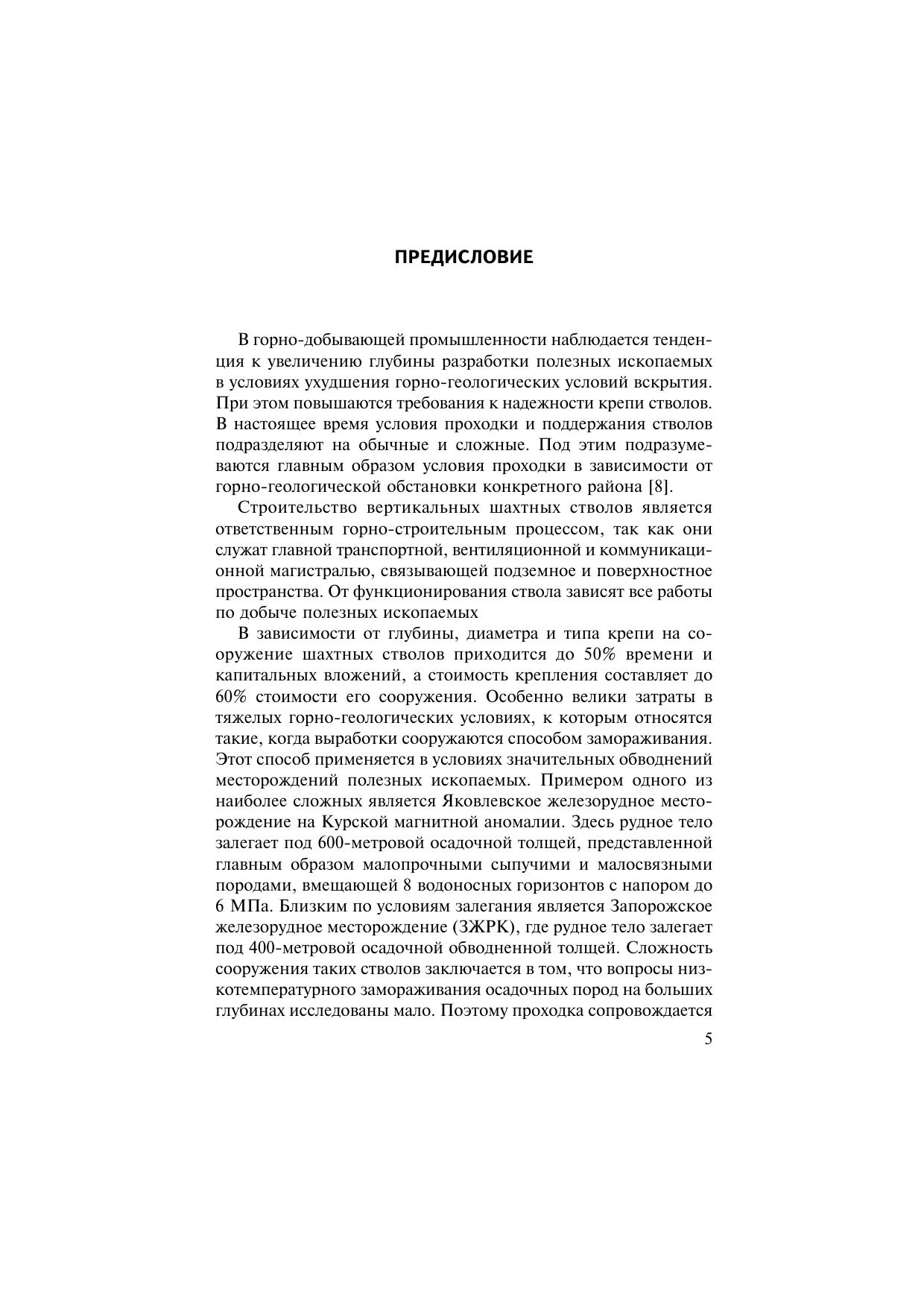 ПРЕДИСЛОВИЕ

В горно-добывающей промышленности наблюдается тенденция к увеличению глубины разработки полезных ископаемых в условиях ухудшения горно-геологических условий вскрытия. При этом повышаются требования к надежности крепи стволов. В настоящее время условия проходки и поддержания стволов подразделяют на обычные и сложные. Под этим подразумеваются главным образом условия проходки в зависимости от горно-геологической обстановки конкретного района [8].

Строительство вертикальных шахтных стволов является ответственным горно-строительным процессом, так как они служат главной транспортной, вентиляционной и коммуникационной магистралью, связывающей подземное и поверхностное пространства. От функционирования ствола зависят все работы по добыче полезных ископаемых

В зависимости от глубины, диаметра и типа крепи на сооружение шахтных стволов приходится до 50% времени и капитальных вложений, а стоимость крепления составляет до 60% стоимости его сооружения. Особенно велики затраты в тяжелых горно-геологических условиях, к которым относятся такие, когда выработки сооружаются способом замораживания. Этот способ применяется в условиях значительных обводнений месторождений полезных ископаемых. Примером одного из наиболее сложных является Яковлевское железорудное месторождение на Курской магнитной аномалии. Здесь рудное тело залегает под 600-метровой осадочной толщей, представленной главным образом малопрочными сыпучими и малосвязными породами, вмещающей 8 водоносных горизонтов с напором до 6 МПа. Близким по условиям залегания является Запорожское железорудное месторождение (ЗЖРК), где рудное тело залегает под 400-метровой осадочной обводненной толщей. Сложность сооружения таких стволов заключается в том, что вопросы низкотемпературного замораживания осадочных пород на больших глубинах исследованы мало. Поэтому проходка сопровождается

5